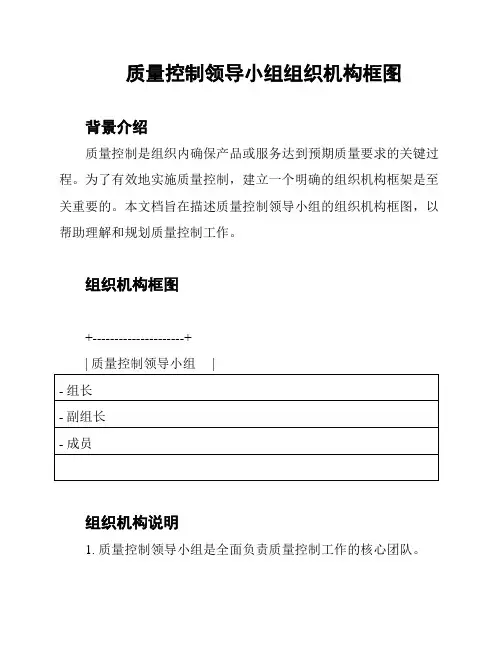 质量控制领导小组组织机构框图

背景介绍

质量控制是组织内确保产品或服务达到预期质量要求的关键过程。为了有效地实施质量控制，建立一个明确的组织机构框架是至关重要的。本文档旨在描述质量控制领导小组的组织机构框图，以帮助理解和规划质量控制工作。

组织机构框图

+--------------------+

| 质量控制领导小组 |

| - 组长 |
|---|
| - 副组长 |
| - 成员 |
| |

组织机构说明

1. 质量控制领导小组是全面负责质量控制工作的核心团队。